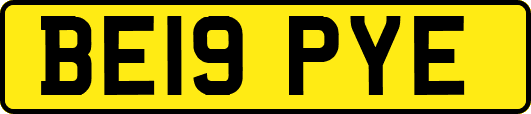 BE19 PYE